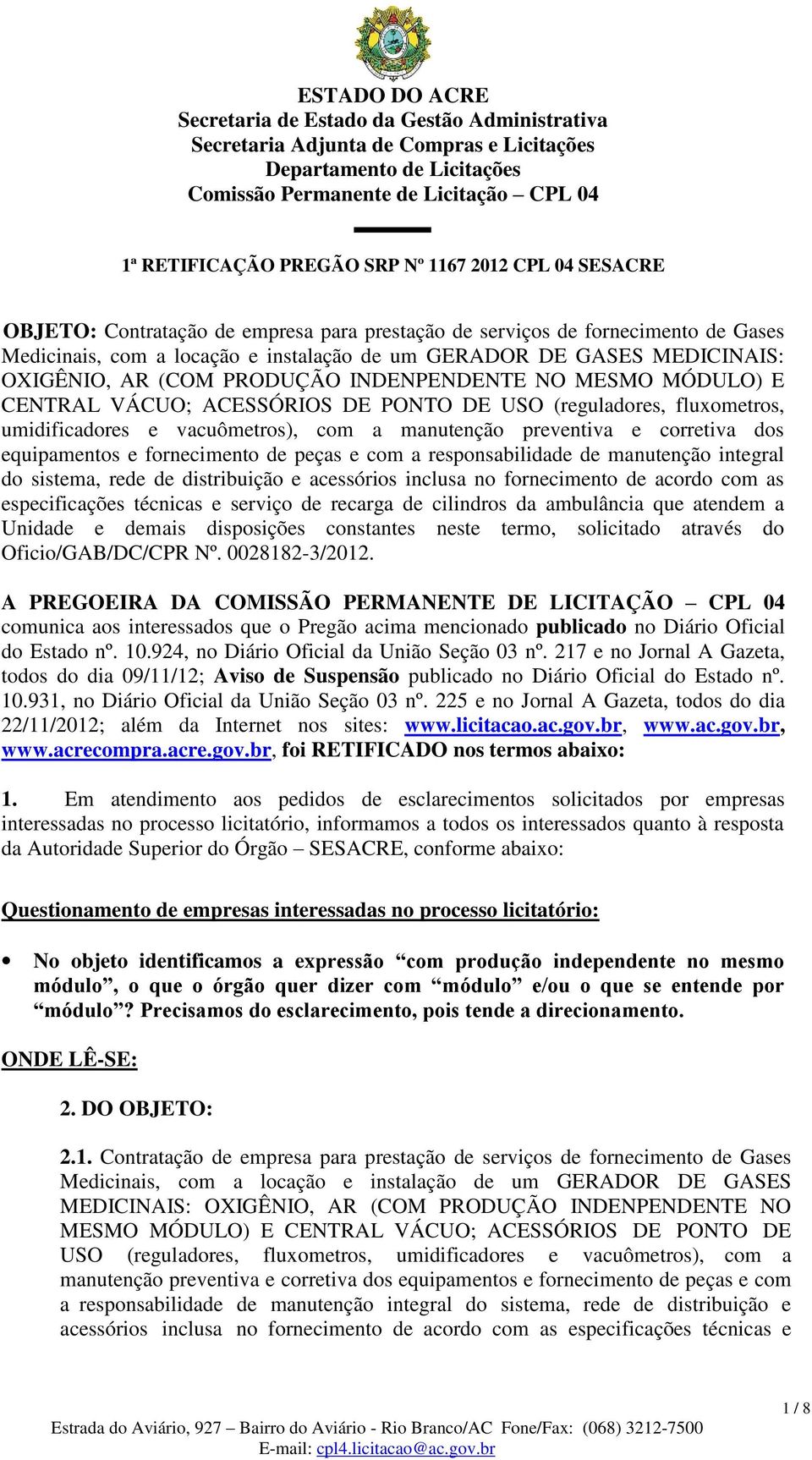 ESTADO DO ACRE
Secretaria de Estado da Gestão Administrativa
Secretaria Adjunta de Compras e Licitações
Departamento de Licitações
Comissão Permanente de Licitação – CPL 04

1ª RETIFICAÇÃO PREGÃO SRP Nº 1167 2012 CPL 04 SESACRE

OBJETO: Contratação de empresa para prestação de serviços de fornecimento de Gases Medicinais, com a locação e instalação de um GERADOR DE GASES MEDICINAIS: OXIGÊNIO, AR (COM PRODUÇÃO INDENPENDENTE NO MESMO MÓDULO) E CENTRAL VÁCUO; ACESSÓRIOS DE PONTO DE USO (reguladores, fluxometros, umidificadores e vacuômetros), com a manutenção preventiva e corretiva dos equipamentos e fornecimento de peças e com a responsabilidade de manutenção integral do sistema, rede de distribuição e acessórios inclusa no fornecimento de acordo com as especificações técnicas e serviço de recarga de cilindros da ambulância que atendem a Unidade e demais disposições constantes neste termo, solicitado através do Oficio/GAB/DC/CPR Nº. 0028182-3/2012.

A PREGOEIRA DA COMISSÃO PERMANENTE DE LICITAÇÃO – CPL 04 comunica aos interessados que o Pregão acima mencionado publicado no Diário Oficial do Estado nº. 10.924, no Diário Oficial da União Seção 03 nº. 217 e no Jornal A Gazeta, todos do dia 09/11/12; Aviso de Suspensão publicado no Diário Oficial do Estado nº. 10.931, no Diário Oficial da União Seção 03 nº. 225 e no Jornal A Gazeta, todos do dia 22/11/2012; além da Internet nos sites: www.licitacao.ac.gov.br, www.ac.gov.br, www.acrecompra.acre.gov.br, foi RETIFICADO nos termos abaixo:

1. Em atendimento aos pedidos de esclarecimentos solicitados por empresas interessadas no processo licitatório, informamos a todos os interessados quanto à resposta da Autoridade Superior do Órgão – SESACRE, conforme abaixo:

Questionamento de empresas interessadas no processo licitatório:

• No objeto identificamos a expressão “com produção independente no mesmo módulo”, o que o órgão quer dizer com “módulo” e/ou o que se entende por “módulo”? Precisamos do esclarecimento, pois tende a direcionamento.

ONDE LÊ-SE:

2. DO OBJETO:

2.1. Contratação de empresa para prestação de serviços de fornecimento de Gases Medicinais, com a locação e instalação de um GERADOR DE GASES MEDICINAIS: OXIGÊNIO, AR (COM PRODUÇÃO INDENPENDENTE NO MESMO MÓDULO) E CENTRAL VÁCUO; ACESSÓRIOS DE PONTO DE USO (reguladores, fluxometros, umidificadores e vacuômetros), com a manutenção preventiva e corretiva dos equipamentos e fornecimento de peças e com a responsabilidade de manutenção integral do sistema, rede de distribuição e acessórios inclusa no fornecimento de acordo com as especificações técnicas e

1 / 8

Estrada do Aviário, 927 – Bairro do Aviário - Rio Branco/AC Fone/Fax: (068) 3212-7500
E-mail: cpl4.licitacao@ac.gov.br